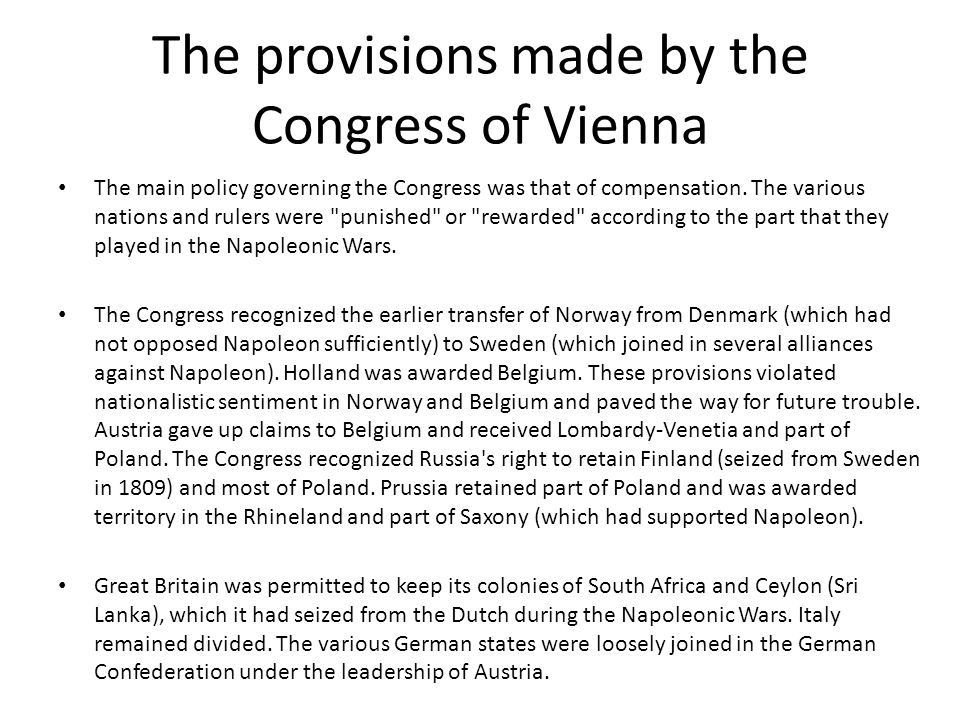 The provisions made by the Congress of Vienna

• The main policy governing the Congress was that of compensation. The various nations and rulers were "punished" or "rewarded" according to the part that they played in the Napoleonic Wars.

• The Congress recognized the earlier transfer of Norway from Denmark (which had not opposed Napoleon sufficiently) to Sweden (which joined in several alliances against Napoleon). Holland was awarded Belgium. These provisions violated nationalistic sentiment in Norway and Belgium and paved the way for future trouble. Austria gave up claims to Belgium and received Lombardy-Venetia and part of Poland. The Congress recognized Russia's right to retain Finland (seized from Sweden in 1809) and most of Poland. Prussia retained part of Poland and was awarded territory in the Rhineland and part of Saxony (which had supported Napoleon).

• Great Britain was permitted to keep its colonies of South Africa and Ceylon (Sri Lanka), which it had seized from the Dutch during the Napoleonic Wars. Italy remained divided. The various German states were loosely joined in the German Confederation under the leadership of Austria.